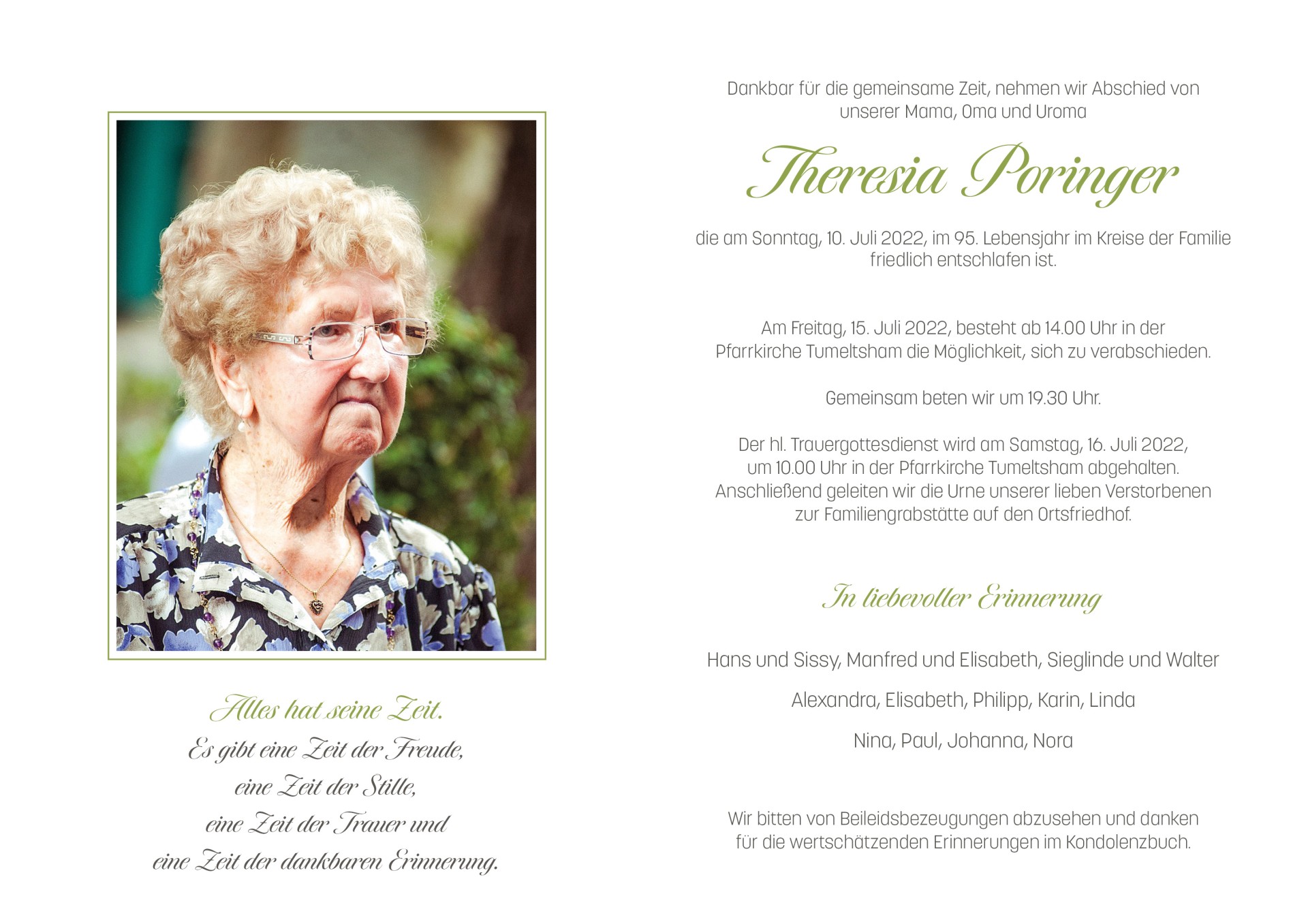 Alles hat seine Zeit.
Es gibt eine Zeit der Freude,
eine Zeit der Stille,
eine Zeit der Trauer und
eine Zeit der dankbaren Erinnerung.

Dankbar für die gemeinsame Zeit, nehmen wir Abschied von unserer Mama, Oma und Uroma

Theresia Poringer

die am Sonntag, 10. Juli 2022, im 95. Lebensjahr im Kreise der Familie friedlich entschlafen ist.

Am Freitag, 15. Juli 2022, besteht ab 14.00 Uhr in der Pfarrkirche Tumeltsham die Möglichkeit, sich zu verabschieden.

Gemeinsam beten wir um 19.30 Uhr.

Der hl. Trauergottesdienst wird am Samstag, 16. Juli 2022, um 10.00 Uhr in der Pfarrkirche Tumeltsham abgehalten. Anschließend geleiten wir die Urne unserer lieben Verstorbenen zur Familiengrabstätte auf den Ortsfriedhof.

In liebevoller Erinnerung

Hans und Sissy, Manfred und Elisabeth, Sieglinde und Walter

Alexandra, Elisabeth, Philipp, Karin, Linda

Nina, Paul, Johanna, Nora

Wir bitten von Beileidsbezeugungen abzusehen und danken für die wertschätzenden Erinnerungen im Kondolenzbuch.